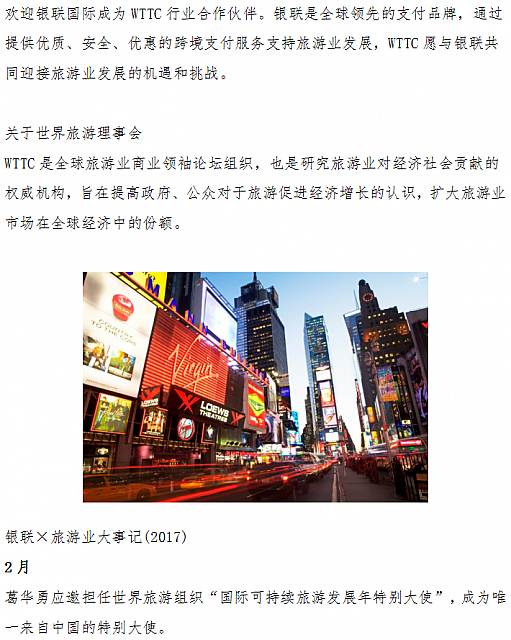 欢迎银联国际成为WTTC行业合作伙伴。银联是全球领先的支付品牌，通过提供优质、安全、优惠的跨境支付服务支持旅游业发展，WTTC愿与银联共同迎接旅游业发展的机遇和挑战。

关于世界旅游理事会
WTTC是全球旅游业商业领袖论坛组织，也是研究旅游业对经济社会贡献的权威机构，旨在提高政府、公众对于旅游促进经济增长的认识，扩大旅游业市场在全球经济中的份额。

银联×旅游业大事记(2017)
2月
葛华勇应邀担任世界旅游组织“国际可持续旅游发展年特别大使”，成为唯一来自中国的特别大使。